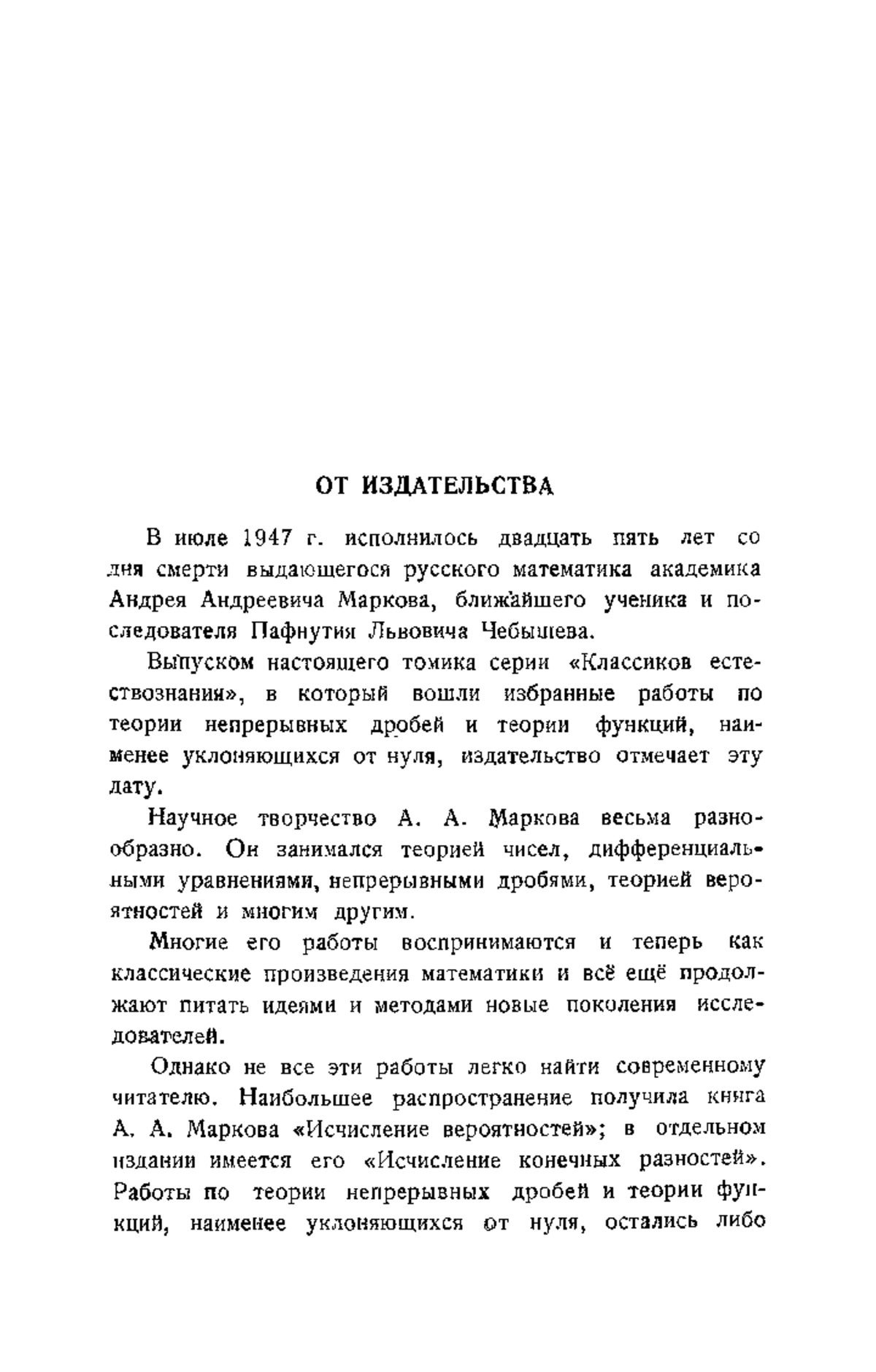 ОТ ИЗДАТЕЛЬСТВА

В июле 1947 г. исполнилось двадцать пять лет со дня смерти выдающегося русского математика академика Андрея Андреевича Маркова, ближайшего ученика и последователя Пафнутия Львовича Чебышева.

Выпуском настоящего томика серии «Классиков естествознания», в который вошли избранные работы по теории непрерывных дробей и теории функций, наименее уклоняющихся от нуля, издательство отмечает эту дату.

Научное творчество А. А. Маркова весьма разнообразно. Он занимался теорией чисел, дифференциальными уравнениями, непрерывными дробями, теорией вероятностей и многим другим.

Многие его работы воспринимаются и теперь как классические произведения математики и всё ещё продолжают питать идеями и методами новые поколения исследователей.

Однако не все эти работы легко найти современному читателю. Наибольшее распространение получила книга А. А. Маркова «Исчисление вероятностей»; в отдельном издании имеется его «Исчисление конечных разностей». Работы по теории непрерывных дробей и теории функций, наименее уклоняющихся от нуля, остались либо